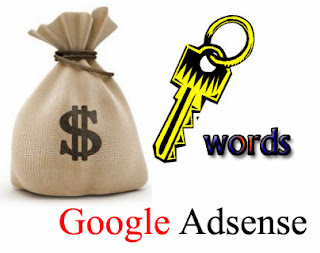 $

words

Google Adsense